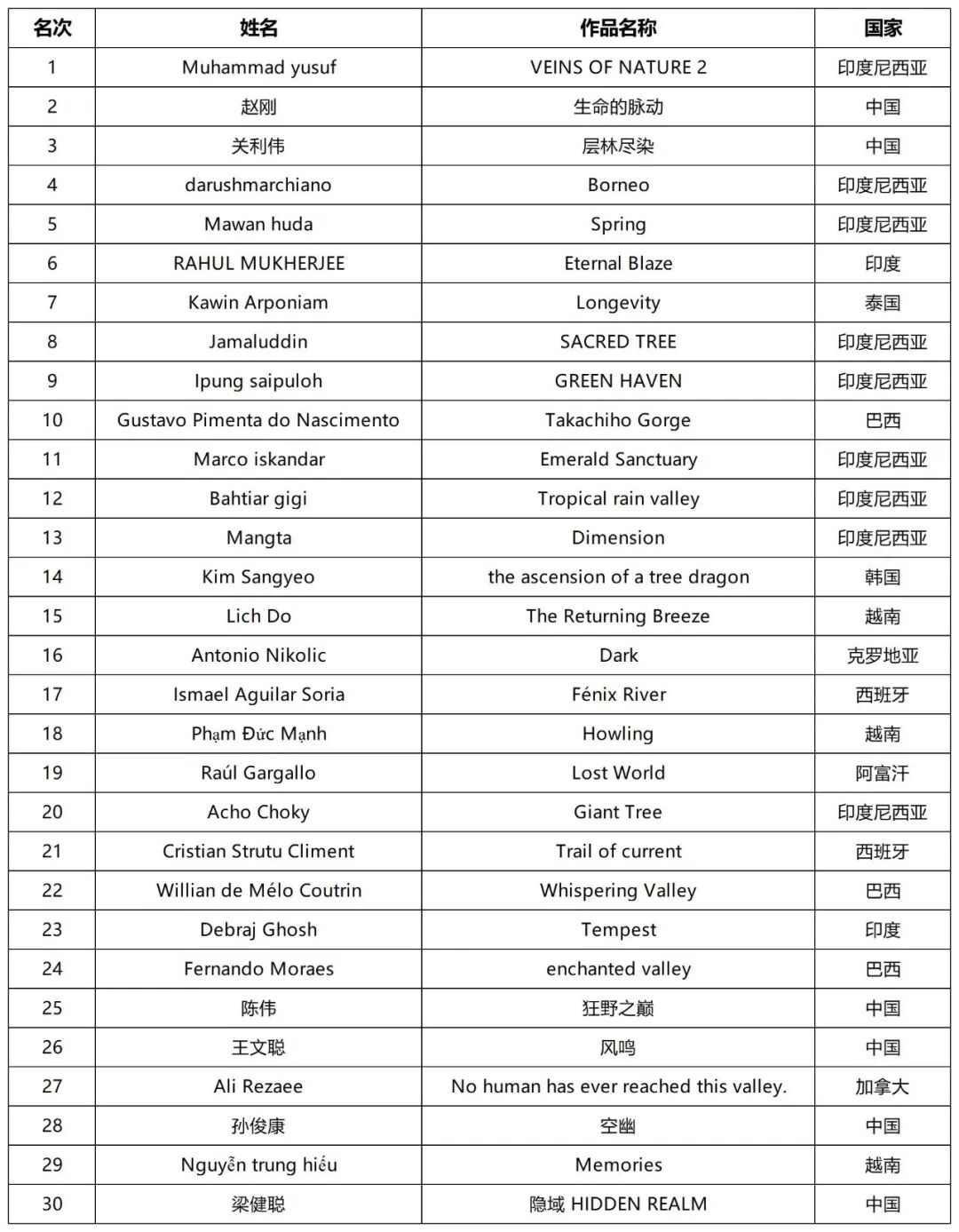 | 名次 | 姓名 | 作品名称 | 国家 |
|---|---|---|---|
| 1 | Muhammad yusuf | VEINS OF NATURE 2 | 印度尼西亚 |
| 2 | 赵刚 | 生命的脉动 | 中国 |
| 3 | 关利伟 | 层林尽染 | 中国 |
| 4 | darushmarchiano | Borneo | 印度尼西亚 |
| 5 | Mawan huda | Spring | 印度尼西亚 |
| 6 | RAHUL MUKHERJEE | Eternal Blaze | 印度 |
| 7 | Kawin Arponiam | Longevity | 泰国 |
| 8 | Jamaluddin | SACRED TREE | 印度尼西亚 |
| 9 | Ipung saipuloh | GREEN HAVEN | 印度尼西亚 |
| 10 | Gustavo Pimenta do Nascimento | Takachiho Gorge | 巴西 |
| 11 | Marco iskandar | Emerald Sanctuary | 印度尼西亚 |
| 12 | Bahtiar gigi | Tropical rain valley | 印度尼西亚 |
| 13 | Mangta | Dimension | 印度尼西亚 |
| 14 | Kim Sangyeo | the ascension of a tree dragon | 韩国 |
| 15 | Lich Do | The Returning Breeze | 越南 |
| 16 | Antonio Nikolic | Dark | 克罗地亚 |
| 17 | Ismael Aguilar Soria | Fénix River | 西班牙 |
| 18 | Phạm Đức Mạnh | Howling | 越南 |
| 19 | Raúl Gargallo | Lost World | 阿富汗 |
| 20 | Acho Choky | Giant Tree | 印度尼西亚 |
| 21 | Cristian Strutu Climent | Trail of current | 西班牙 |
| 22 | Willian de Mélo Coutrin | Whispering Valley | 巴西 |
| 23 | Debraj Ghosh | Tempest | 印度 |
| 24 | Fernando Moraes | enchanted valley | 巴西 |
| 25 | 陈伟 | 狂野之巅 | 中国 |
| 26 | 王文聪 | 风鸣 | 中国 |
| 27 | Ali Rezaee | No human has ever reached this valley. | 加拿大 |
| 28 | 孙俊康 | 空幽 | 中国 |
| 29 | Nguyễn trung hiếu | Memories | 越南 |
| 30 | 梁健聪 | 隐域 HIDDEN REALM | 中国 |